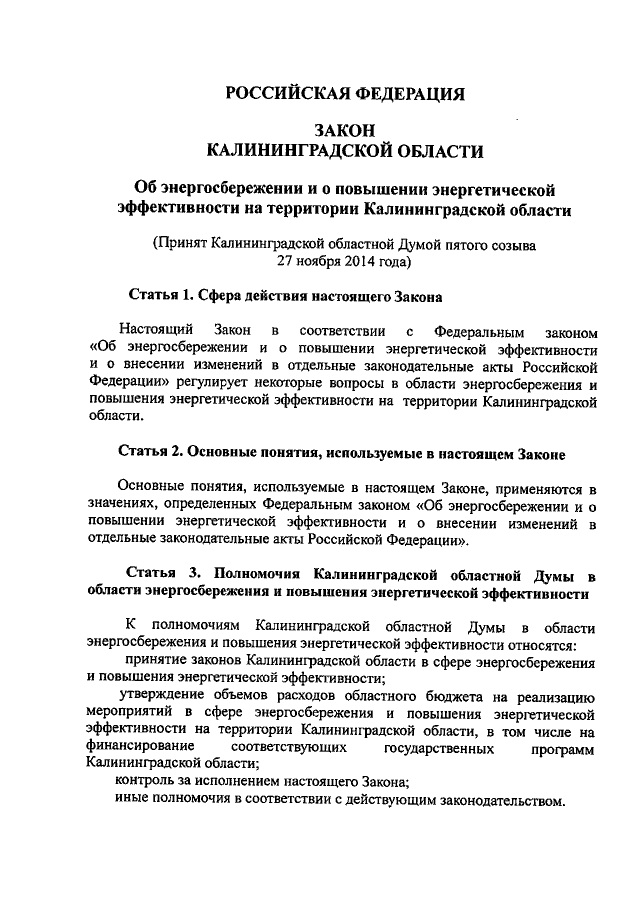 РОССИЙСКАЯ ФЕДЕРАЦИЯ

ЗАКОН
КАЛИНИНГРАДСКОЙ ОБЛАСТИ

Об энергосбережении и о повышении энергетической эффективности на территории Калининградской области

(Принят Калининградской областной Думой пятого созыва 27 ноября 2014 года)

Статья 1. Сфера действия настоящего Закона

Настоящий Закон в соответствии с Федеральным законом «Об энергосбережении и о повышении энергетической эффективности и о внесении изменений в отдельные законодательные акты Российской Федерации» регулирует некоторые вопросы в области энергосбережения и повышения энергетической эффективности на территории Калининградской области.

Статья 2. Основные понятия, используемые в настоящем Законе

Основные понятия, используемые в настоящем Законе, применяются в значениях, определенных Федеральным законом «Об энергосбережении и о повышении энергетической эффективности и о внесении изменений в отдельные законодательные акты Российской Федерации».

Статья 3. Полномочия Калининградской областной Думы в области энергосбережения и повышения энергетической эффективности

К полномочиям Калининградской областной Думы в области энергосбережения и повышения энергетической эффективности относятся:

принятие законов Калининградской области в сфере энергосбережения и повышения энергетической эффективности;

утверждение объемов расходов областного бюджета на реализацию мероприятий в сфере энергосбережения и повышения энергетической эффективности на территории Калининградской области, в том числе на финансирование соответствующих государственных программ Калининградской области;

контроль за исполнением настоящего Закона;

иные полномочия в соответствии с действующим законодательством.